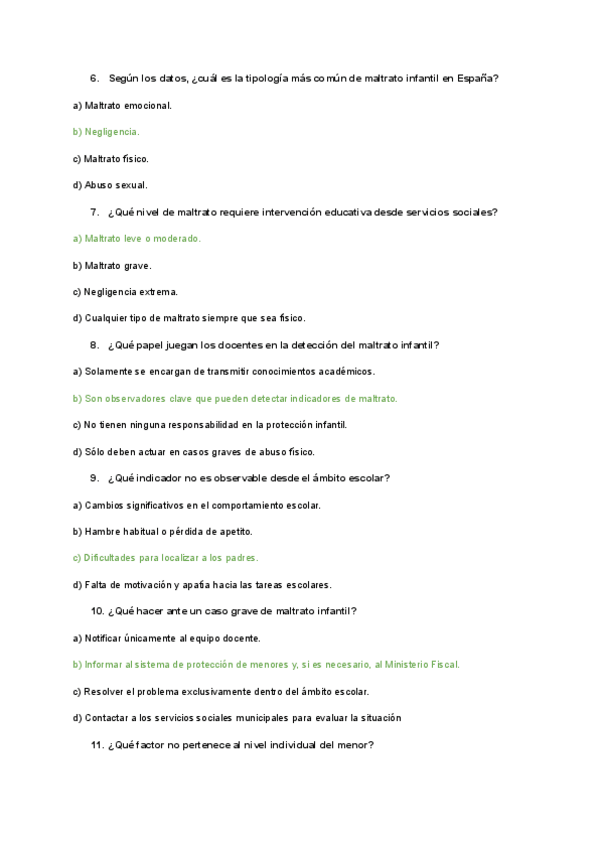 6. Según los datos, ¿cuál es la tipología más común de maltrato infantil en España?

a) Maltrato emocional.

b) Negligencia.

c) Maltrato físico.

d) Abuso sexual.

7. ¿Qué nivel de maltrato requiere intervención educativa desde servicios sociales?

a) Maltrato leve o moderado.

b) Maltrato grave.

c) Negligencia extrema.

d) Cualquier tipo de maltrato siempre que sea físico.

8. ¿Qué papel juegan los docentes en la detección del maltrato infantil?

a) Solamente se encargan de transmitir conocimientos académicos.

b) Son observadores clave que pueden detectar indicadores de maltrato.

c) No tienen ninguna responsabilidad en la protección infantil.

d) Sólo deben actuar en casos graves de abuso físico.

9. ¿Qué indicador no es observable desde el ámbito escolar?

a) Cambios significativos en el comportamiento escolar.

b) Hambre habitual o pérdida de apetito.

c) Dificultades para localizar a los padres.

d) Falta de motivación y apatía hacia las tareas escolares.

10. ¿Qué hacer ante un caso grave de maltrato infantil?

a) Notificar únicamente al equipo docente.

b) Informar al sistema de protección de menores y, si es necesario, al Ministerio Fiscal.

c) Resolver el problema exclusivamente dentro del ámbito escolar.

d) Contactar a los servicios sociales municipales para evaluar la situación

11. ¿Qué factor no pertenece al nivel individual del menor?